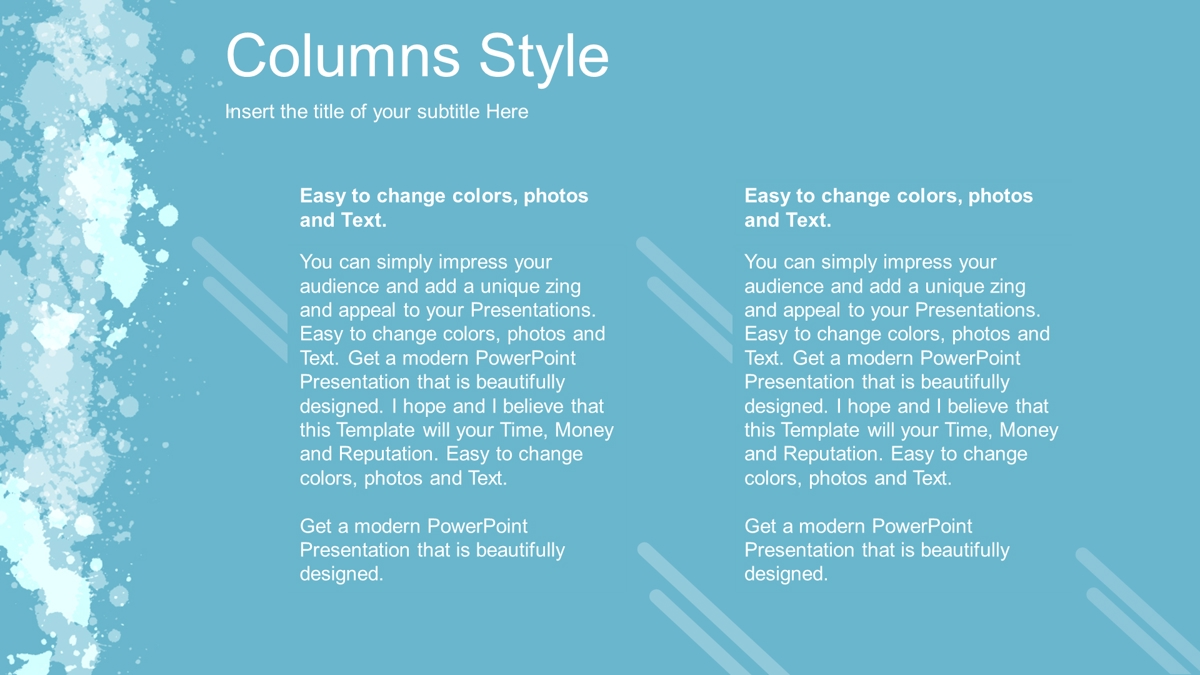 Columns Style

Insert the title of your subtitle Here

Easy to change colors, photos and Text.

You can simply impress your audience and add a unique zing and appeal to your Presentations. Easy to change colors, photos and Text. Get a modern PowerPoint Presentation that is beautifully designed. I hope and I believe that this Template will your Time, Money and Reputation. Easy to change colors, photos and Text.

Get a modern PowerPoint Presentation that is beautifully designed.

Easy to change colors, photos and Text.

You can simply impress your audience and add a unique zing and appeal to your Presentations. Easy to change colors, photos and Text. Get a modern PowerPoint Presentation that is beautifully designed. I hope and I believe that this Template will your Time, Money and Reputation. Easy to change colors, photos and Text.

Get a modern PowerPoint Presentation that is beautifully designed.